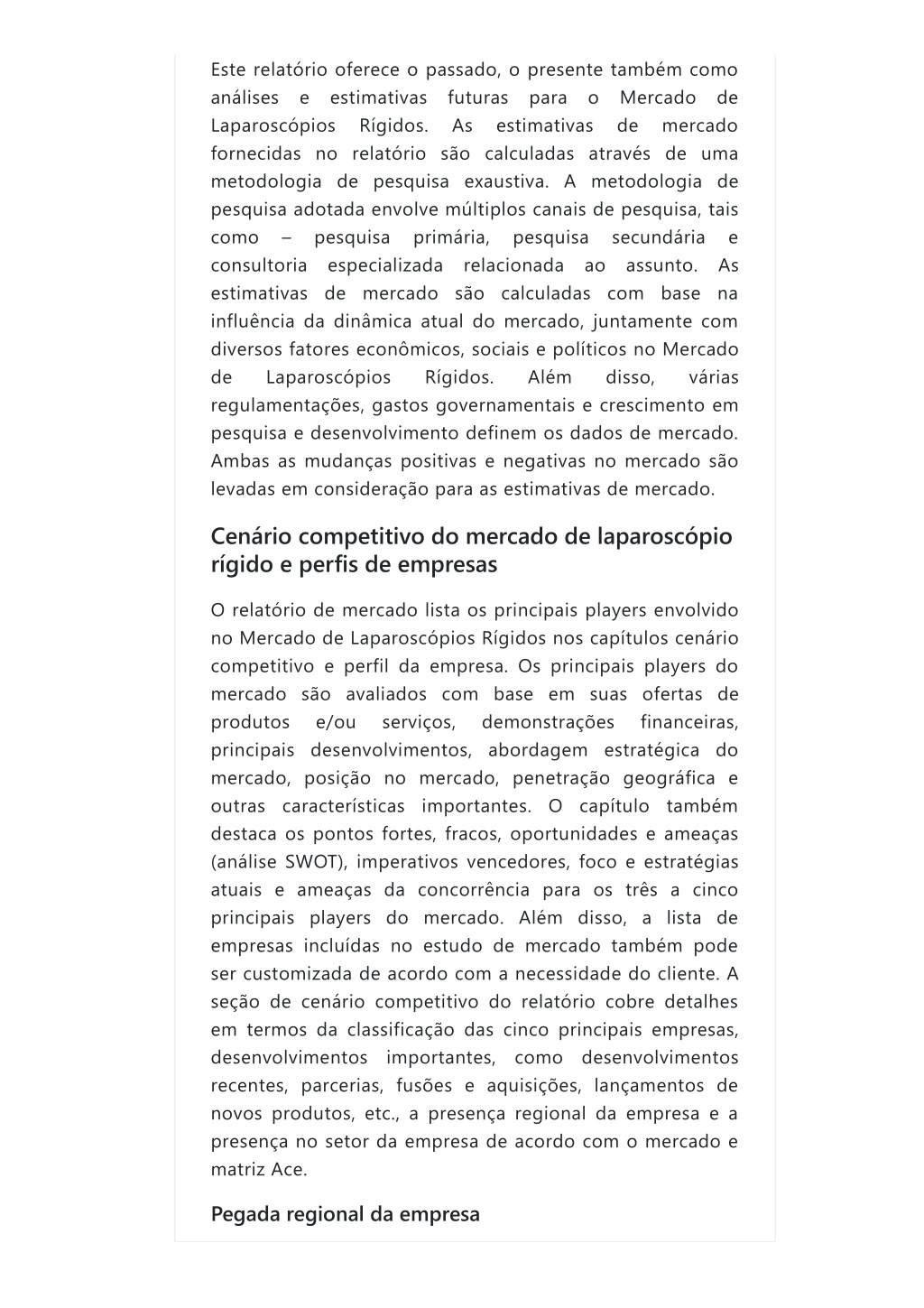 Este relatório oferece o passado, o presente também como análises e estimativas futuras para o Mercado de Laparoscópios Rígidos. As estimativas de mercado fornecidas no relatório são calculadas através de uma metodologia de pesquisa exaustiva. A metodologia de pesquisa adotada envolve múltiplos canais de pesquisa, tais como – pesquisa primária, pesquisa secundária e consultoria especializada relacionada ao assunto. As estimativas de mercado são calculadas com base na influência da dinâmica atual do mercado, juntamente com diversos fatores econômicos, sociais e políticos no Mercado de Laparoscópios Rígidos. Além disso, várias regulamentações, gastos governamentais e crescimento em pesquisa e desenvolvimento definem os dados de mercado. Ambas as mudanças positivas e negativas no mercado são levadas em consideração para as estimativas de mercado.

Cenário competitivo do mercado de laparoscópio rígido e perfis de empresas

O relatório de mercado lista os principais players envolvido no Mercado de Laparoscópios Rígidos nos capítulos cenário competitivo e perfil da empresa. Os principais players do mercado são avaliados com base em suas ofertas de produtos e/ou serviços, demonstrações financeiras, principais desenvolvimentos, abordagem estratégica do mercado, posição no mercado, penetração geográfica e outras características importantes. O capítulo também destaca os pontos fortes, fracos, oportunidades e ameaças (análise SWOT), imperativos vencedores, foco e estratégias atuais e ameaças da concorrência para os três a cinco principais players do mercado. Além disso, a lista de empresas incluídas no estudo de mercado também pode ser customizada de acordo com a necessidade do cliente. A seção de cenário competitivo do relatório cobre detalhes em termos da classificação das cinco principais empresas, desenvolvimentos importantes, como desenvolvimentos recentes, parcerias, fusões e aquisições, lançamentos de novos produtos, etc., a presença regional da empresa e a presença no setor da empresa de acordo com o mercado e matriz Ace.

Pegada regional da empresa